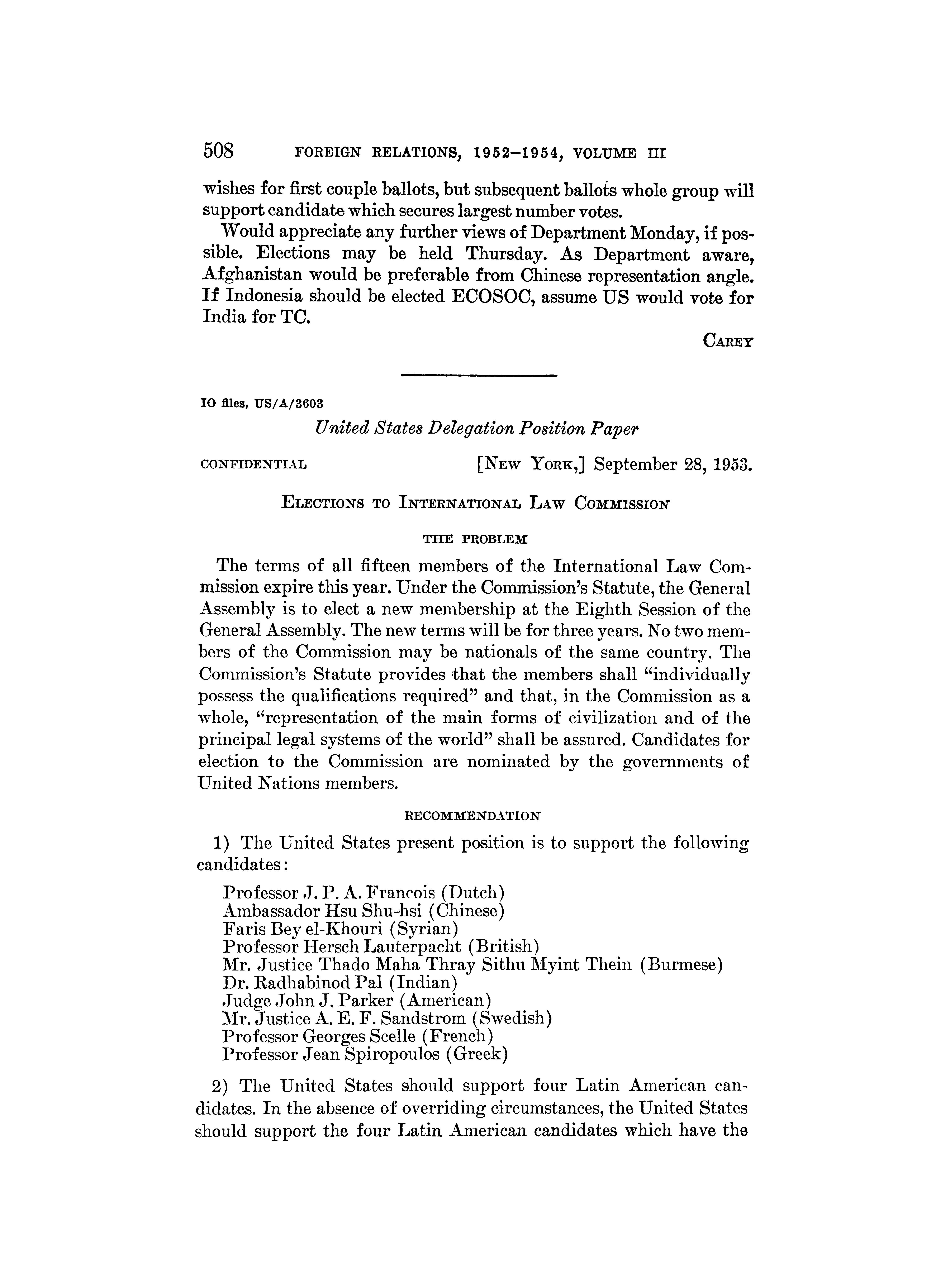 508 FOREIGN RELATIONS, 1952–1954, VOLUME III

wishes for first couple ballots, but subsequent ballots whole group will support candidate which secures largest number votes.

Would appreciate any further views of Department Monday, if possible. Elections may be held Thursday. As Department aware, Afghanistan would be preferable from Chinese representation angle. If Indonesia should be elected ECOSOC, assume US would vote for India for TC.

CAREY

IO files, US/A/3603

United States Delegation Position Paper

CONFIDENTIAL [NEW YORK,] September 28, 1953.

ELECTIONS TO INTERNATIONAL LAW COMMISSION

THE PROBLEM

The terms of all fifteen members of the International Law Commission expire this year. Under the Commission's Statute, the General Assembly is to elect a new membership at the Eighth Session of the General Assembly. The new terms will be for three years. No two members of the Commission may be nationals of the same country. The Commission's Statute provides that the members shall "individually possess the qualifications required" and that, in the Commission as a whole, "representation of the main forms of civilization and of the principal legal systems of the world" shall be assured. Candidates for election to the Commission are nominated by the governments of United Nations members.

RECOMMENDATION

1) The United States present position is to support the following candidates:

Professor J. P. A. Francois (Dutch)
Ambassador Hsu Shu-hsi (Chinese)
Faris Bey el-Khouri (Syrian)
Professor Hersch Lauterpacht (British)
Mr. Justice Thado Maha Thray Sithu Myint Thein (Burmese)
Dr. Radhabinod Pal (Indian)
Judge John J. Parker (American)
Mr. Justice A. E. F. Sandstrom (Swedish)
Professor Georges Scelle (French)
Professor Jean Spiropoulos (Greek)

2) The United States should support four Latin American candidates. In the absence of overriding circumstances, the United States should support the four Latin American candidates which have the